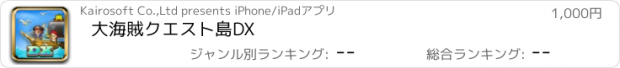 DX
Kairosoft Co.,Ltd presents iPhone/iPadアプリ
1,000円
大海賊クエスト島DX
ジャンル別ランキング: --
総合ランキング: --